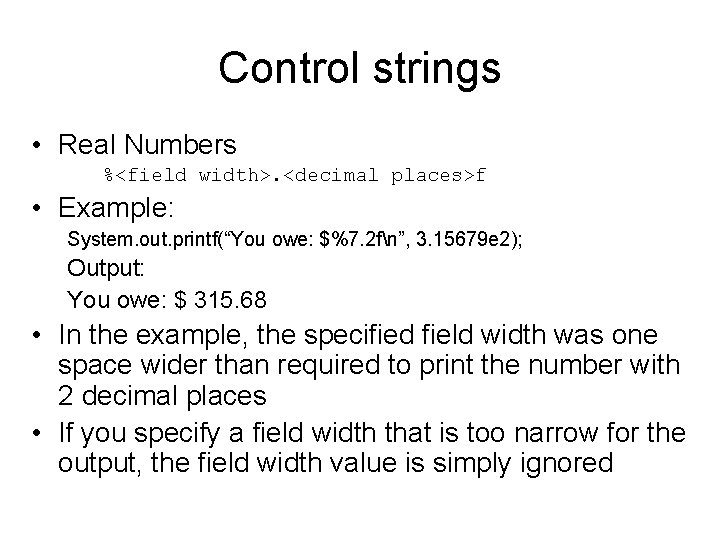 Control strings

• Real Numbers

%<field width>.<decimal places>f

• Example:

System.out.printf("You owe: $%7.2f\n", 3.15679e2);

Output:

You owe: $ 315.68

• In the example, the specified field width was one space wider than required to print the number with 2 decimal places

• If you specify a field width that is too narrow for the output, the field width value is simply ignored